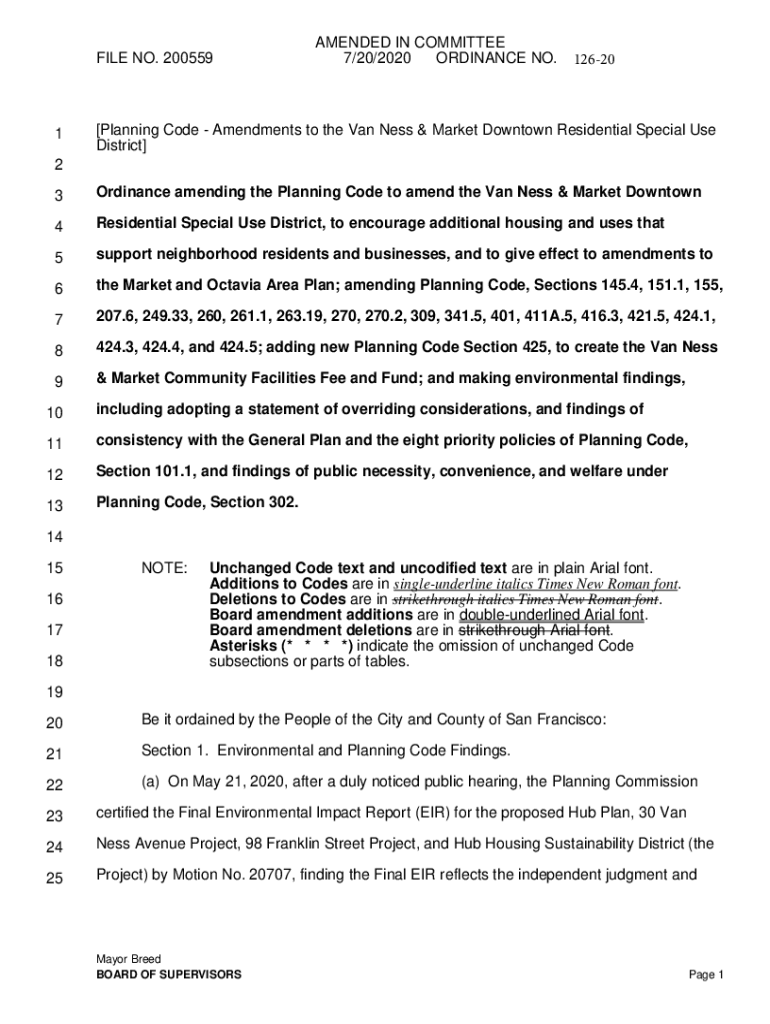 FILE NO. 200559

AMENDED IN COMMITTEE
7/20/2020 ORDINANCE NO. 126-20

1 [Planning Code - Amendments to the Van Ness & Market Downtown Residential Special Use District]

2

3 Ordinance amending the Planning Code to amend the Van Ness & Market Downtown

4 Residential Special Use District, to encourage additional housing and uses that

5 support neighborhood residents and businesses, and to give effect to amendments to

6 the Market and Octavia Area Plan; amending Planning Code, Sections 145.4, 151.1, 155,

7 207.6, 249.33, 260, 261.1, 263.19, 270, 270.2, 309, 341.5, 401, 411A.5, 416.3, 421.5, 424.1,

8 424.3, 424.4, and 424.5; adding new Planning Code Section 425, to create the Van Ness

9 & Market Community Facilities Fee and Fund; and making environmental findings,

10 including adopting a statement of overriding considerations, and findings of

11 consistency with the General Plan and the eight priority policies of Planning Code,

12 Section 101.1, and findings of public necessity, convenience, and welfare under

13 Planning Code, Section 302.

14

15 NOTE: Unchanged Code text and uncodified text are in plain Arial font.
Additions to Codes are in single-underline italics Times New Roman font.
16 Deletions to Codes are in strikethrough italics Times New Roman font.
Board amendment additions are in double-underlined Arial font.
17 Board amendment deletions are in strikethrough Arial font.
Asterisks (* * * *) indicate the omission of unchanged Code
18 subsections or parts of tables.

19

20 Be it ordained by the People of the City and County of San Francisco:

21 Section 1. Environmental and Planning Code Findings.

22 (a) On May 21, 2020, after a duly noticed public hearing, the Planning Commission

23 certified the Final Environmental Impact Report (EIR) for the proposed Hub Plan, 30 Van

24 Ness Avenue Project, 98 Franklin Street Project, and Hub Housing Sustainability District (the

25 Project) by Motion No. 20707, finding the Final EIR reflects the independent judgment and

Mayor Breed
BOARD OF SUPERVISORS

Page 1